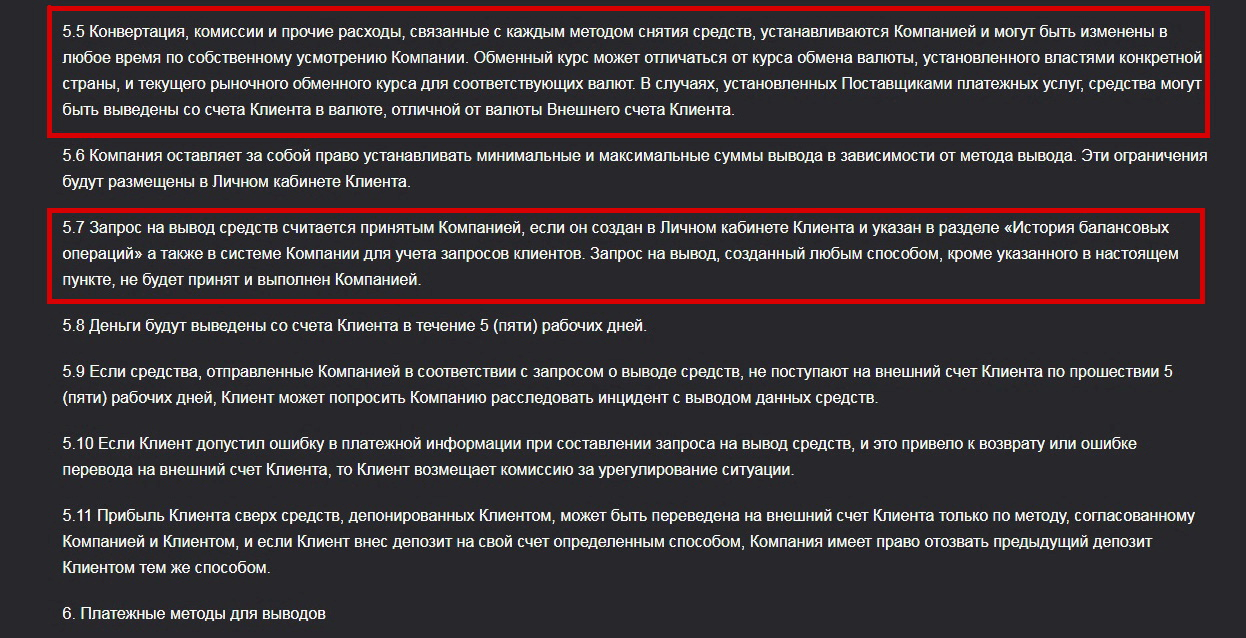 5.5 Конвертация, комиссии и прочие расходы, связанные с каждым методом снятия средств, устанавливаются Компанией и могут быть изменены в любое время по собственному усмотрению Компании. Обменный курс может отличаться от курса обмена валюты, установленного властями конкретной страны, и текущего рыночного обменного курса для соответствующих валют. В случаях, установленных Поставщиками платежных услуг, средства могут быть выведены со счета Клиента в валюте, отличной от валюты Внешнего счета Клиента.

5.6 Компания оставляет за собой право устанавливать минимальные и максимальные суммы вывода в зависимости от метода вывода. Эти ограничения будут размещены в Личном кабинете Клиента.

5.7 Запрос на вывод средств считается принятым Компанией, если он создан в Личном кабинете Клиента и указан в разделе «История балансовых операций» а также в системе Компании для учета запросов клиентов. Запрос на вывод, созданный любым способом, кроме указанного в настоящем пункте, не будет принят и выполнен Компанией.

5.8 Деньги будут выведены со счета Клиента в течение 5 (пяти) рабочих дней.

5.9 Если средства, отправленные Компанией в соответствии с запросом о выводе средств, не поступают на внешний счет Клиента по прошествии 5 (пяти) рабочих дней, Клиент может попросить Компанию расследовать инцидент с выводом данных средств.

5.10 Если Клиент допустил ошибку в платежной информации при составлении запроса на вывод средств, и это привело к возврату или ошибке перевода на внешний счет Клиента, то Клиент возмещает комиссию за урегулирование ситуации.

5.11 Прибыль Клиента сверх средств, депонированных Клиентом, может быть переведена на внешний счет Клиента только по методу, согласованному Компанией и Клиентом, и если Клиент внес депозит на свой счет определенным способом, Компания имеет право отозвать предыдущий депозит Клиентом тем же способом.

6. Платежные методы для выводов